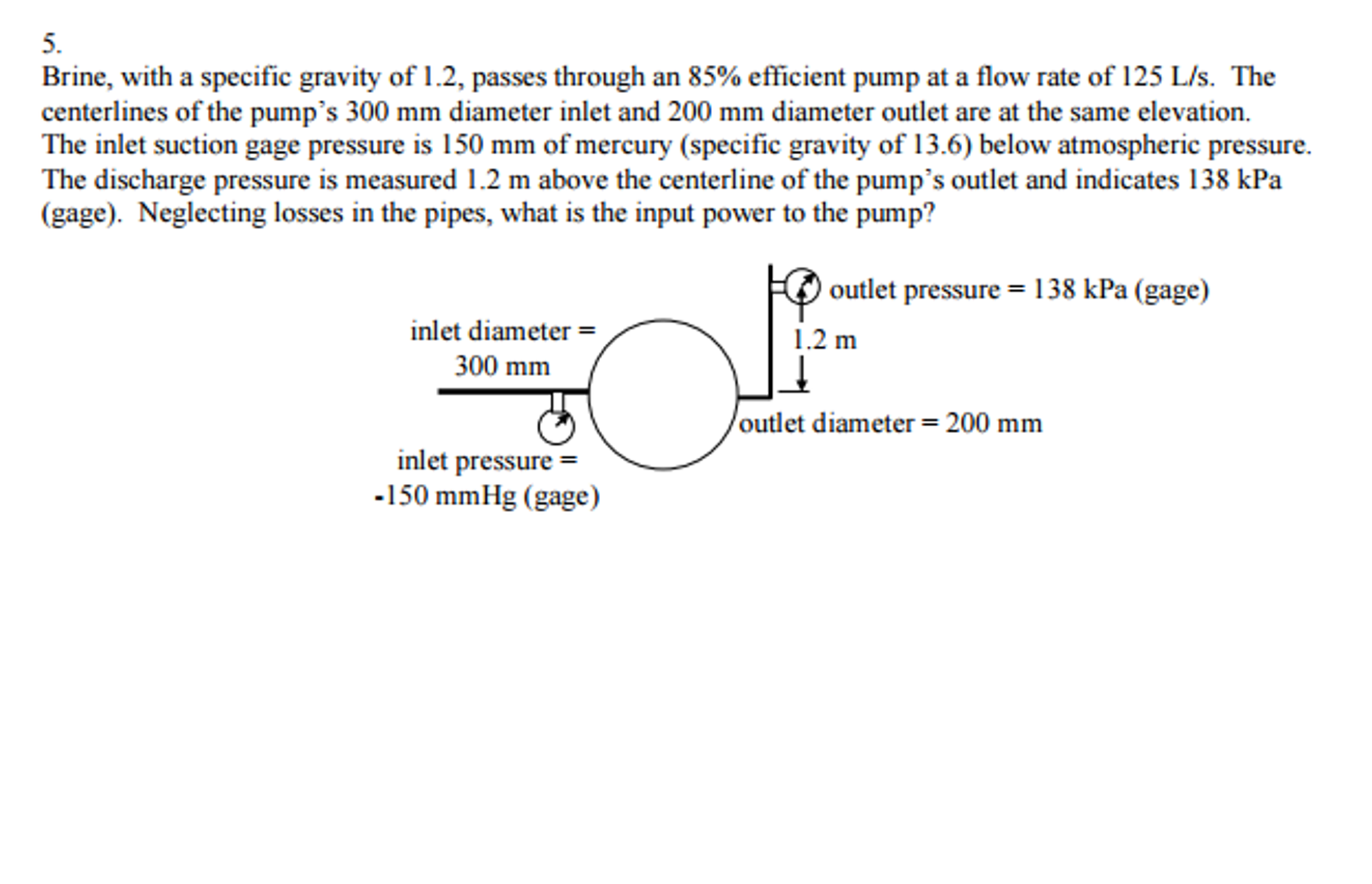 5.
Brine, with a specific gravity of 1.2, passes through an 85% efficient pump at a flow rate of 125 L/s. The centerlines of the pump's 300 mm diameter inlet and 200 mm diameter outlet are at the same elevation. The inlet suction gage pressure is 150 mm of mercury (specific gravity of 13.6) below atmospheric pressure. The discharge pressure is measured 1.2 m above the centerline of the pump's outlet and indicates 138 kPa (gage). Neglecting losses in the pipes, what is the input power to the pump?

outlet pressure = 138 kPa (gage)
inlet diameter = 300 mm
1.2 m
outlet diameter = 200 mm
inlet pressure = -150 mmHg (gage)